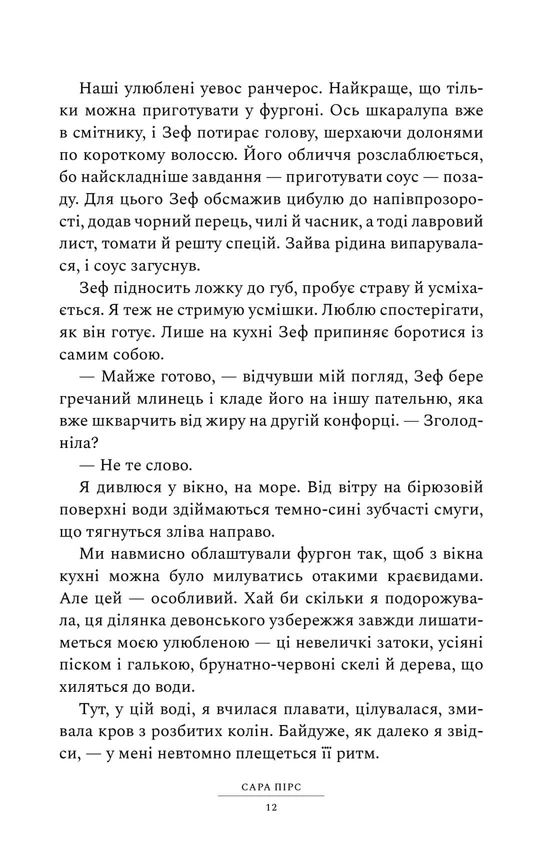 Наші улюблені уевос ранчерос. Найкраще, що тільки можна приготувати у фургоні. Ось шкаралупа вже в смітнику, і Зеф потирає голову, шерхаючи долонями по короткому волоссю. Його обличчя розслаблюється, бо найскладніше завдання — приготувати соус — позаду. Для цього Зеф обсмажив цибулю до напівпрозорості, додав чорний перець, чилі й часник, а тоді лавровий лист, томати й решту спецій. Зайва рідина випарувалася, і соус загуснув.

Зеф підносить ложку до губ, пробує страву й усміхається. Я теж не стримую усмішки. Люблю спостерігати, як він готує. Лише на кухні Зеф припиняє боротися із самим собою.

— Майже готово, — відчувши мій погляд, Зеф бере гречаний млинець і кладе його на іншу пательню, яка вже шкварчить від жиру на другій конфорці. — Зголодніла?

— Не те слово.

Я дивлюся у вікно, на море. Від вітру на бірюзовій поверхні води здіймаються темно-сині зубчасті смуги, що тягнуться зліва направо.

Ми навмисно облаштували фургон так, щоб з вікна кухні можна було милуватись отакими краєвидами. Але цей — особливий. Хай би скільки я подорожувала, ця ділянка девонського узбережжя завжди лишатиметься моєю улюбленою — ці невеличкі затоки, усіяні піском і галькою, брунатно-червоні скелі й дерева, що хиляться до води.

Тут, у цій воді, я вчилася плавати, цілувалася, змивала кров з розбитих колін. Байдуже, як далеко я звідси, — у мені невтомно плещеться її ритм.

САРА ПІРС

12